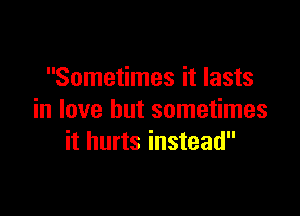 "Sometimes it lasts in love but sometimes it hurts instead"